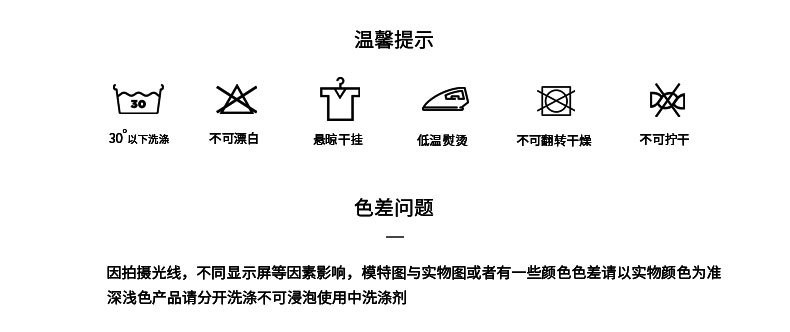 温馨提示

30

30°以下洗涤

不可漂白

悬晾干挂

低温熨烫

不可翻转干燥

不可拧干

色差问题

—

因拍摄光线，不同显示屏等因素影响，模特图与实物图或者有一些颜色色差请以实物颜色为准
深浅色产品请分开洗涤不可浸泡使用中洗涤剂